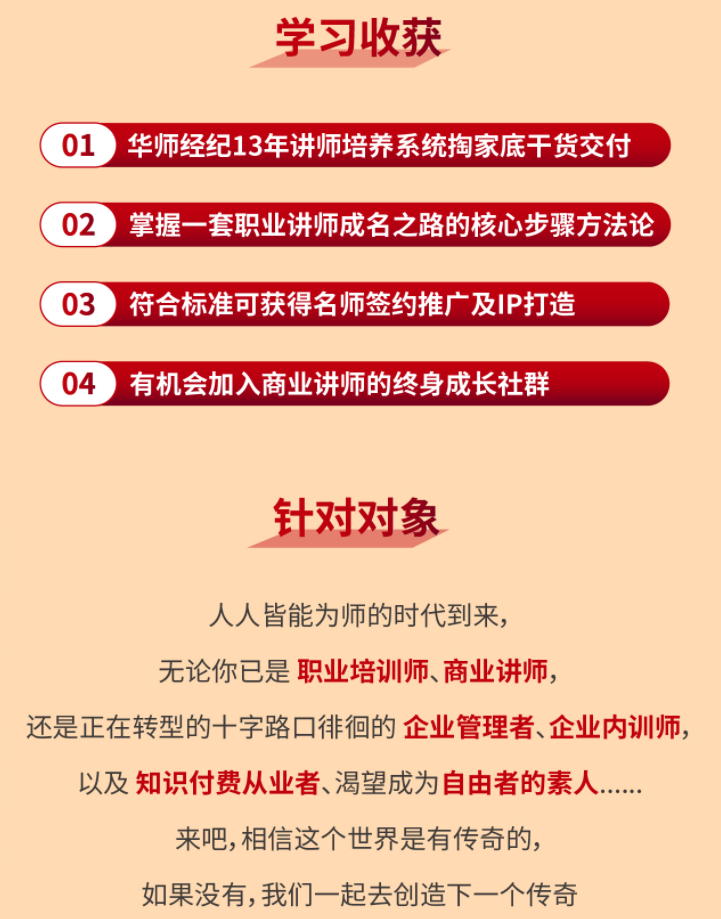 学习收获

01 华师经纪13年讲师培养系统掏家底干货交付

02 掌握一套职业讲师成名之路的核心步骤方法论

03 符合标准可获得名师签约推广及IP打造

04 有机会加入商业讲师的终身成长社群

针对对象

人人皆能为师的时代到来，

无论你已是 职业培训师、商业讲师，

还是正在转型的十字路口徘徊的 企业管理者、企业内训师，

以及 知识付费从业者、渴望成为自由者的素人……

来吧，相信这个世界是有传奇的，

如果没有，我们一起去创造下一个传奇